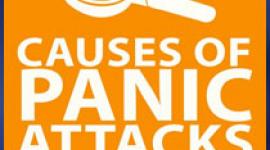 CAUSES OF
PANIC
ATTACKS